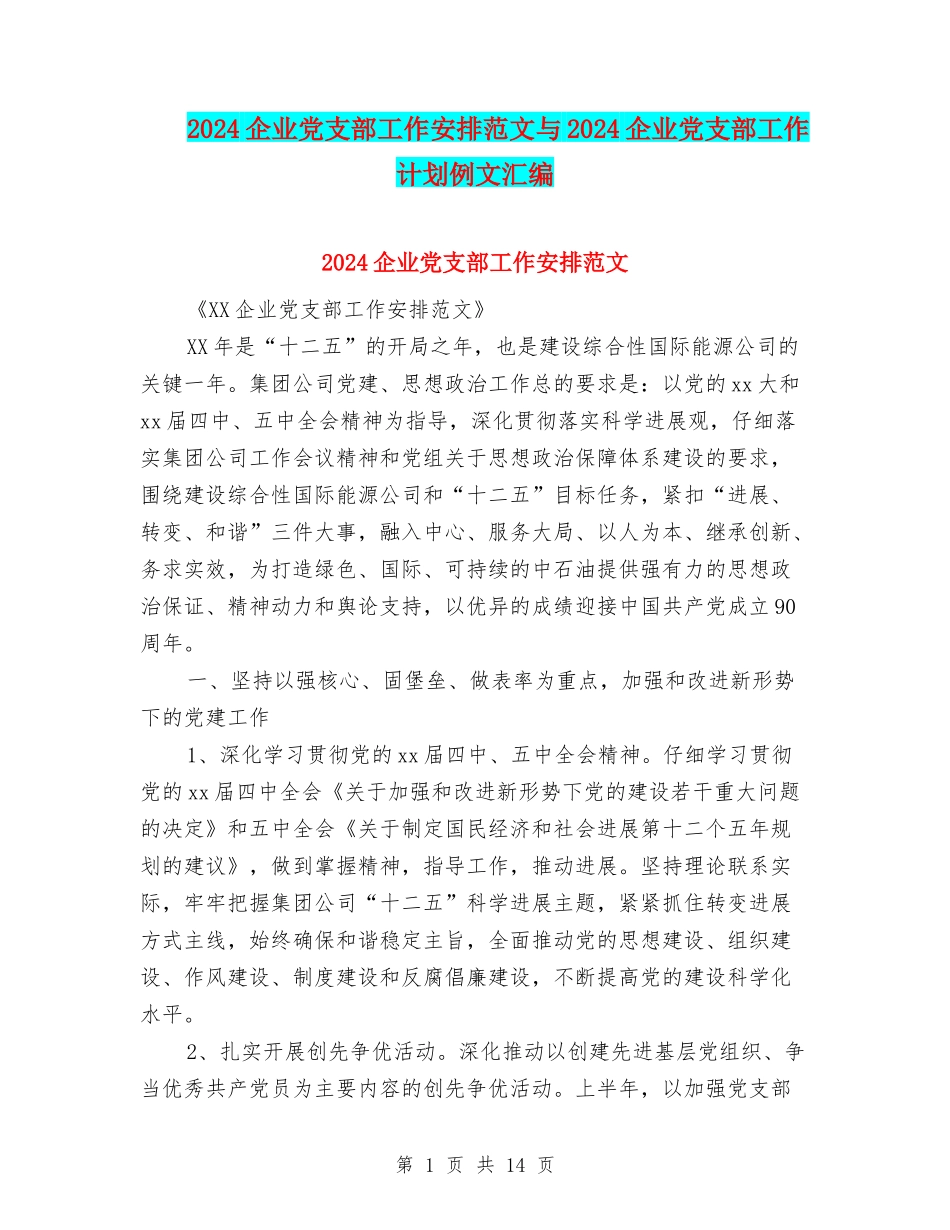 2024 企业党支部工作安排范文与 2024 企业党支部工作计划例文汇编

2024 企业党支部工作安排范文

《XX 企业党支部工作安排范文》

XX 年是“十二五”的开局之年，也是建设综合性国际能源公司的关键一年。集团公司党建、思想政治工作总的要求是：以党的 xx 大和 xx 届四中、五中全会精神为指导，深化贯彻落实科学进展观，仔细落实集团公司工作会议精神和党组关于思想政治保障体系建设的要求，围绕建设综合性国际能源公司和“十二五”目标任务，紧扣“进展、转变、和谐”三件大事，融入中心、服务大局、以人为本、继承创新、务求实效，为打造绿色、国际、可持续的中石油提供强有力的思想政治保证、精神动力和舆论支持，以优异的成绩迎接中国共产党成立 90 周年。

一、坚持以强核心、固堡垒、做表率为重点，加强和改进新形势下的党建工作

1、深化学习贯彻党的 xx 届四中、五中全会精神。仔细学习贯彻党的 xx 届四中全会《关于加强和改进新形势下党的建设若干重大问题的决定》和五中全会《关于制定国民经济和社会进展第十二个五年规划的建议》，做到掌握精神，指导工作，推动进展。坚持理论联系实际，牢牢把握集团公司“十二五”科学进展主题，紧紧抓住转变进展方式主线，始终确保和谐稳定主旨，全面推动党的思想建设、组织建设、作风建设、制度建设和反腐倡廉建设，不断提高党的建设科学化水平。

2、扎实开展创先争优活动。深化推动以创建先进基层党组织、争当优秀共产党员为主要内容的创先争优活动。上半年，以加强党支部

第 1 页 共 14 页